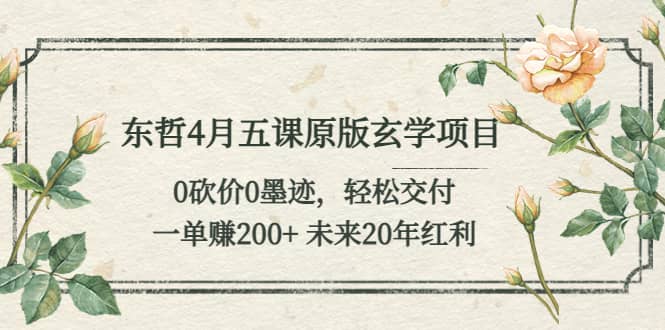 东哲4月五课原版玄学项目

0砍价0墨迹，轻松交付

一单赚200+ 未来20年红利